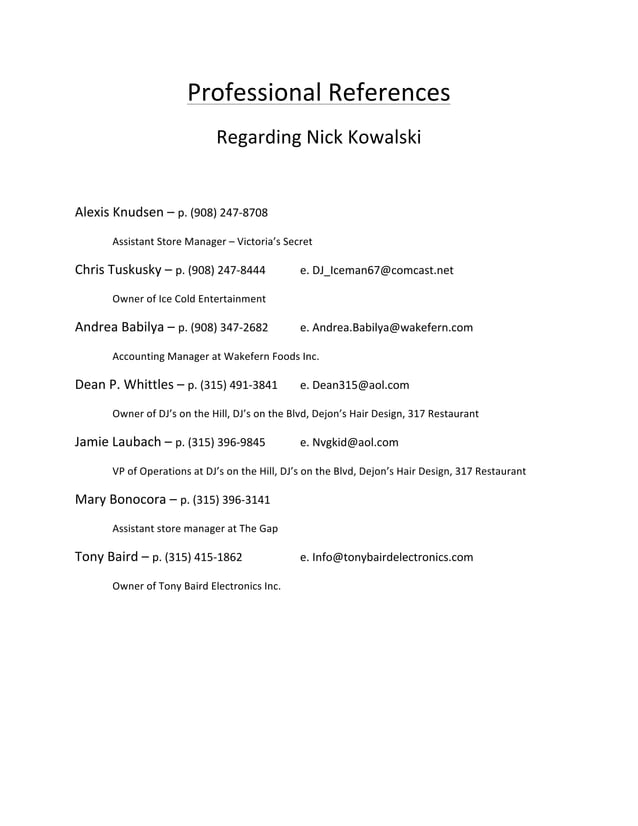 Professional References

Regarding Nick Kowalski

Alexis Knudsen – p. (908) 247-8708

Assistant Store Manager – Victoria's Secret

Chris Tuskusky – p. (908) 247-8444 e. DJ_Iceman67@comcast.net

Owner of Ice Cold Entertainment

Andrea Babilya – p. (908) 347-2682 e. Andrea.Babilya@wakefern.com

Accounting Manager at Wakefern Foods Inc.

Dean P. Whittles – p. (315) 491-3841 e. Dean315@aol.com

Owner of DJ's on the Hill, DJ's on the Blvd, Dejon's Hair Design, 317 Restaurant

Jamie Laubach – p. (315) 396-9845 e. Nvgkid@aol.com

VP of Operations at DJ's on the Hill, DJ's on the Blvd, Dejon's Hair Design, 317 Restaurant

Mary Bonocora – p. (315) 396-3141

Assistant store manager at The Gap

Tony Baird – p. (315) 415-1862 e. Info@tonybairdelectronics.com

Owner of Tony Baird Electronics Inc.